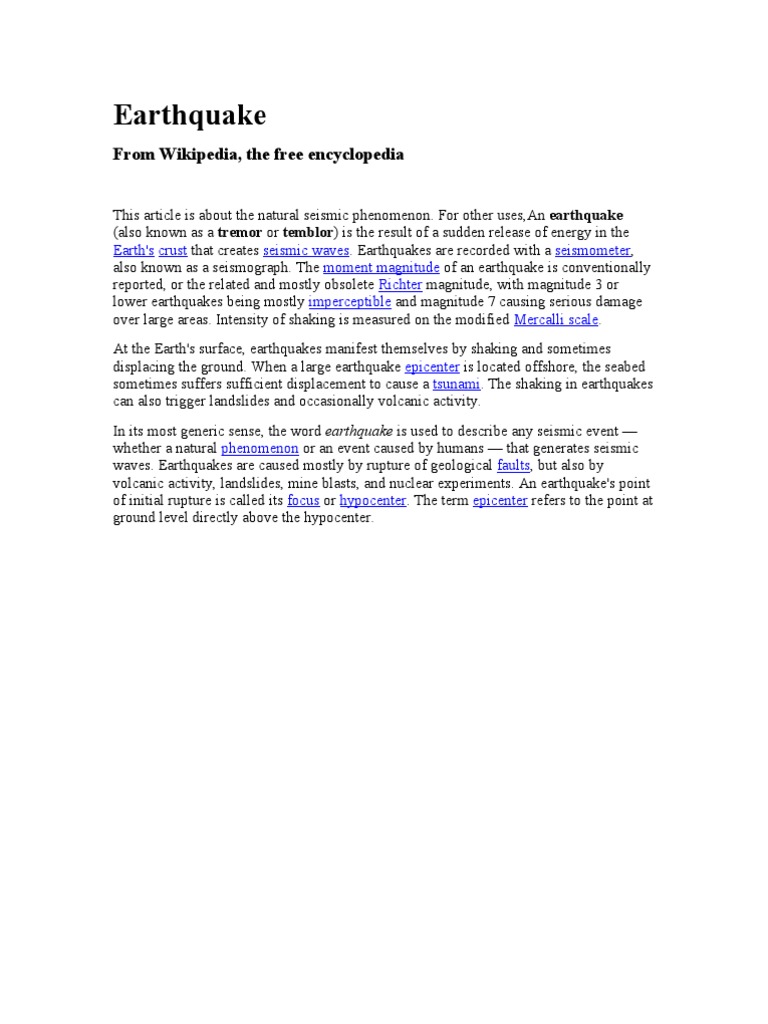 Earthquake

From Wikipedia, the free encyclopedia

This article is about the natural seismic phenomenon. For other uses,An earthquake (also known as a tremor or temblor) is the result of a sudden release of energy in the Earth's crust that creates seismic waves. Earthquakes are recorded with a seismometer, also known as a seismograph. The moment magnitude of an earthquake is conventionally reported, or the related and mostly obsolete Richter magnitude, with magnitude 3 or lower earthquakes being mostly imperceptible and magnitude 7 causing serious damage over large areas. Intensity of shaking is measured on the modified Mercalli scale.

At the Earth's surface, earthquakes manifest themselves by shaking and sometimes displacing the ground. When a large earthquake epicenter is located offshore, the seabed sometimes suffers sufficient displacement to cause a tsunami. The shaking in earthquakes can also trigger landslides and occasionally volcanic activity.

In its most generic sense, the word earthquake is used to describe any seismic event — whether a natural phenomenon or an event caused by humans — that generates seismic waves. Earthquakes are caused mostly by rupture of geological faults, but also by volcanic activity, landslides, mine blasts, and nuclear experiments. An earthquake's point of initial rupture is called its focus or hypocenter. The term epicenter refers to the point at ground level directly above the hypocenter.